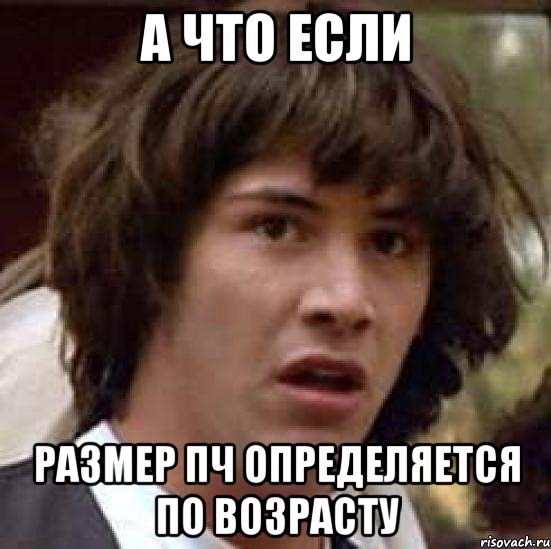 А ЧТО ЕСЛИ

РАЗМЕР ПЧ ОПРЕДЕЛЯЕТСЯ ПО ВОЗРАСТУ

risovach.ru